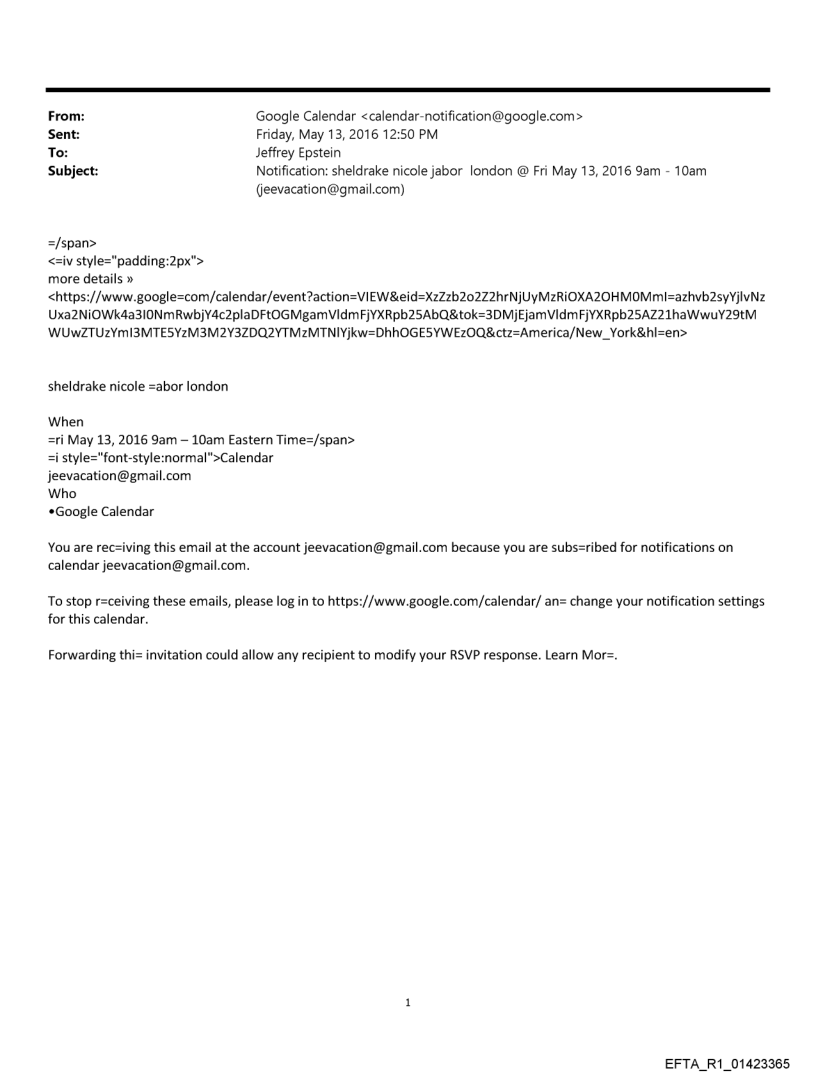 From: Google Calendar <calendar-notification@google.com>
Sent: Friday, May 13, 2016 12:50 PM
To: Jeffrey Epstein
Subject: Notification: sheldrake nicole jabor london @ Fri May 13, 2016 9am - 10am (jeevacation@gmail.com)

=/span>
<=iv style="padding:2px">
more details »
<https://www.google=com/calendar/event?action=VIEW&eid=XzZzb2o2Z2hrNjUyMzRiOXA2OHM0MmI=azhvb2syYjlvNzUxa2NiOWk4a3I0NmRwbjY4c2plaDFtOGMgamVldmFjYXRpb25AbQ&tok=3DMjEjamVldmFjYXRpb25AZ21haWwuY29tMWUwZTUzYmI3MTE5YzM3M2Y3ZDQ2YTMzMTNlYjkw=DhhOGE5YWEzOQ&ctz=America/New_York&hl=en>

sheldrake nicole =abor london

When
=ri May 13, 2016 9am – 10am Eastern Time=/span>
=i style="font-style:normal">Calendar
jeevacation@gmail.com
Who
•Google Calendar

You are rec=iving this email at the account jeevacation@gmail.com because you are subs=ribed for notifications on calendar jeevacation@gmail.com.

To stop r=ceiving these emails, please log in to https://www.google.com/calendar/ an= change your notification settings for this calendar.

Forwarding thi= invitation could allow any recipient to modify your RSVP response. Learn Mor=.

1

EFTA_R1_01423365